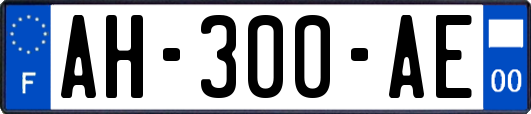 F

AH-300-AE

00